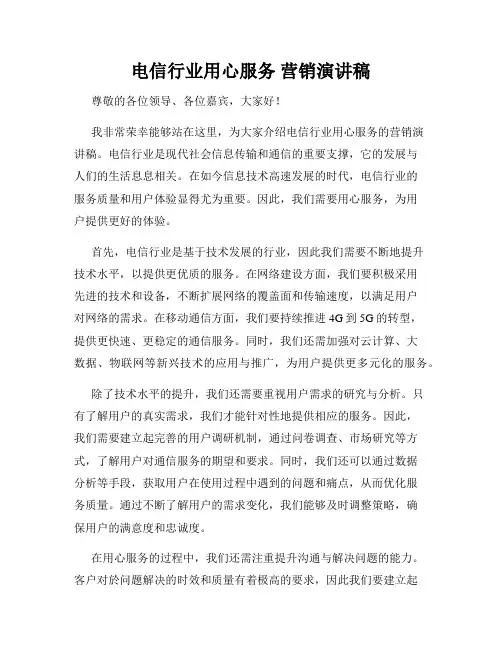 电信行业用心服务 营销演讲稿

尊敬的各位领导、各位嘉宾，大家好！

我非常荣幸能够站在这里，为大家介绍电信行业用心服务的营销演讲稿。电信行业是现代社会信息传输和通信的重要支撑，它的发展与人们的生活息息相关。在如今信息技术高速发展的时代，电信行业的服务质量和用户体验显得尤为重要。因此，我们需要用心服务，为用户提供更好的体验。

首先，电信行业是基于技术发展的行业，因此我们需要不断地提升技术水平，以提供更优质的服务。在网络建设方面，我们要积极采用先进的技术和设备，不断扩展网络的覆盖面和传输速度，以满足用户对网络的需求。在移动通信方面，我们要持续推进 4G 到 5G 的转型，提供更快速、更稳定的通信服务。同时，我们还需加强对云计算、大数据、物联网等新兴技术的应用与推广，为用户提供更多元化的服务。

除了技术水平的提升，我们还需要重视用户需求的研究与分析。只有了解用户的真实需求，我们才能针对性地提供相应的服务。因此，我们需要建立起完善的用户调研机制，通过问卷调查、市场研究等方式，了解用户对通信服务的期望和要求。同时，我们还可以通过数据分析等手段，获取用户在使用过程中遇到的问题和痛点，从而优化服务质量。通过不断了解用户的需求变化，我们能够及时调整策略，确保用户的满意度和忠诚度。

在用心服务的过程中，我们还需注重提升沟通与解决问题的能力。客户对於问题解决的时效和质量有着极高的要求，因此我们要建立起